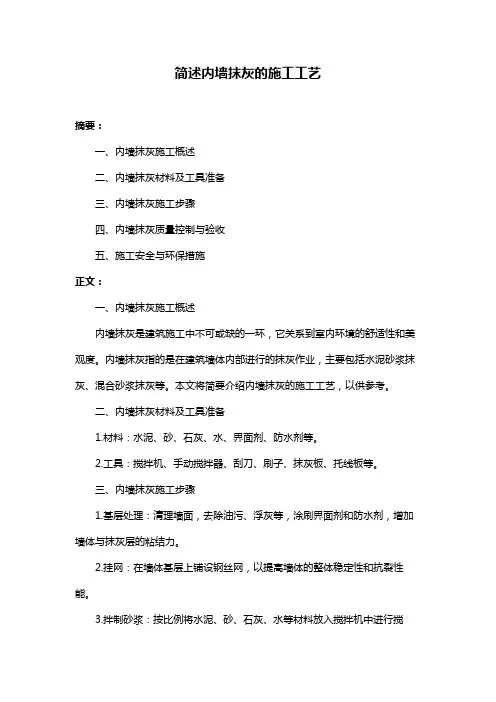 简述内墙抹灰的施工工艺

摘要：

一、内墙抹灰施工概述

二、内墙抹灰材料及工具准备

三、内墙抹灰施工步骤

四、内墙抹灰质量控制与验收

五、施工安全与环保措施

正文：

一、内墙抹灰施工概述

内墙抹灰是建筑施工中不可或缺的一环，它关系到室内环境的舒适性和美观度。内墙抹灰指的是在建筑墙体内部进行的抹灰作业，主要包括水泥砂浆抹灰、混合砂浆抹灰等。本文将简要介绍内墙抹灰的施工工艺，以供参考。

二、内墙抹灰材料及工具准备

1.材料：水泥、砂、石灰、水、界面剂、防水剂等。

2.工具：搅拌机、手动搅拌器、刮刀、刷子、抹灰板、托线板等。

三、内墙抹灰施工步骤

1.基层处理：清理墙面，去除油污、浮灰等，涂刷界面剂和防水剂，增加墙体与抹灰层的粘结力。

2.挂网：在墙体基层上铺设钢丝网，以提高墙体的整体稳定性和抗裂性能。

3.拌制砂浆：按比例将水泥、砂、石灰、水等材料放入搅拌机中进行搅